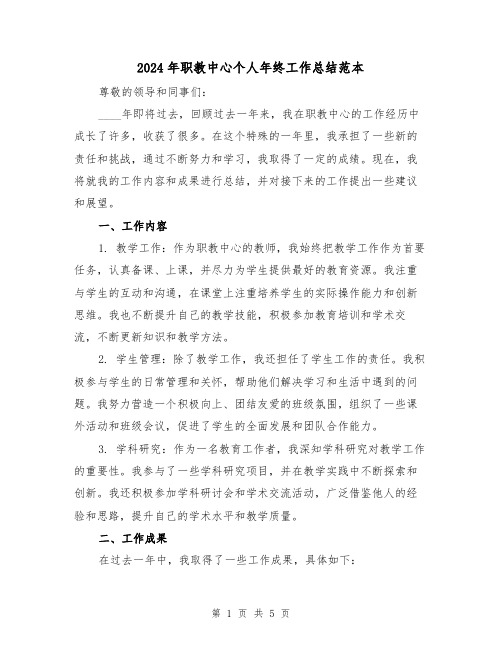 2024年职教中心个人年终工作总结范本

尊敬的领导和同事们:

____年即将过去，回顾过去一年来，我在职教中心的工作经历中成长了许多，收获了很多。在这个特殊的一年里，我承担了一些新的责任和挑战，通过不断努力和学习，我取得了一定的成绩。现在，我将就我的工作内容和成果进行总结，并对接下来的工作提出一些建议和展望。

一、工作内容

1. 教学工作：作为职教中心的教师，我始终把教学工作作为首要任务，认真备课、上课，并尽力为学生提供最好的教育资源。我注重与学生的互动和沟通，在课堂上注重培养学生的实际操作能力和创新思维。我也不断提升自己的教学技能，积极参加教育培训和学术交流，不断更新知识和教学方法。

2. 学生管理：除了教学工作，我还担任了学生工作的责任。我积极参与学生的日常管理和关怀，帮助他们解决学习和生活中遇到的问题。我努力营造一个积极向上、团结友爱的班级氛围，组织了一些课外活动和班级会议，促进了学生的全面发展和团队合作能力。

3. 学科研究：作为一名教育工作者，我深知学科研究对教学工作的重要性。我参与了一些学科研究项目，并在教学实践中不断探索和创新。我还积极参加学科研讨会和学术交流活动，广泛借鉴他人的经验和思路，提升自己的学术水平和教学质量。

二、工作成果

在过去一年中，我取得了一些工作成果，具体如下:

第 1 页 共 5 页